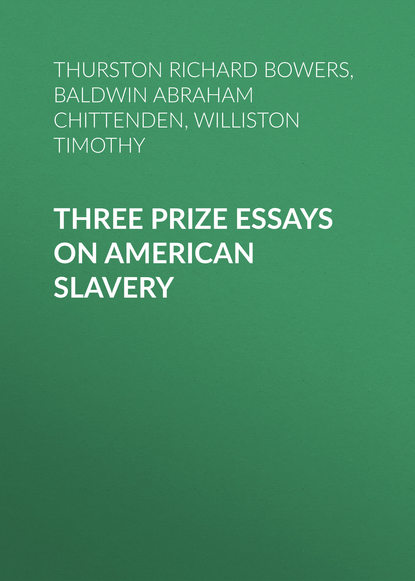 THURSTON RICHARD BOWERS, BALDWIN ABRAHAM CHITTENDEN, WILLISTON TIMOTHY

THREE PRIZE ESSAYS ON AMERICAN SLAVERY